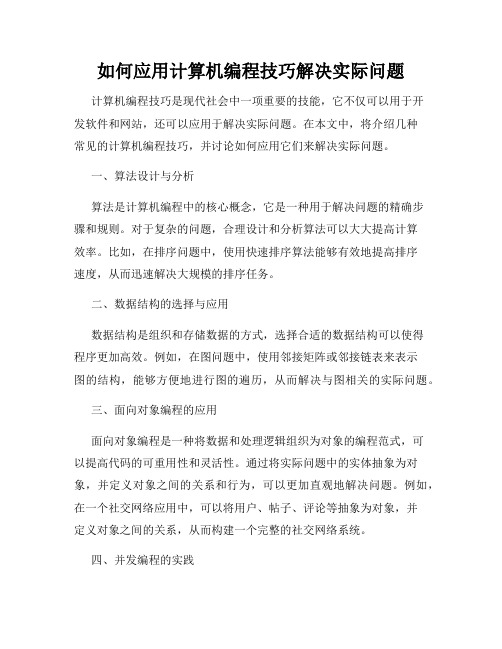 如何应用计算机编程技巧解决实际问题

计算机编程技巧是现代社会中一项重要的技能，它不仅可以用于开发软件和网站，还可以应用于解决实际问题。在本文中，将介绍几种常见的计算机编程技巧，并讨论如何应用它们来解决实际问题。

一、算法设计与分析

算法是计算机编程中的核心概念，它是一种用于解决问题的精确步骤和规则。对于复杂的问题，合理设计和分析算法可以大大提高计算效率。比如，在排序问题中，使用快速排序算法能够有效地提高排序速度，从而迅速解决大规模的排序任务。

二、数据结构的选择与应用

数据结构是组织和存储数据的方式，选择合适的数据结构可以使得程序更加高效。例如，在图问题中，使用邻接矩阵或邻接链表来表示图的结构，能够方便地进行图的遍历，从而解决与图相关的实际问题。

三、面向对象编程的应用

面向对象编程是一种将数据和处理逻辑组织为对象的编程范式，可以提高代码的可重用性和灵活性。通过将实际问题中的实体抽象为对象，并定义对象之间的关系和行为，可以更加直观地解决问题。例如，在一个社交网络应用中，可以将用户、帖子、评论等抽象为对象，并定义对象之间的关系，从而构建一个完整的社交网络系统。

四、并发编程的实践